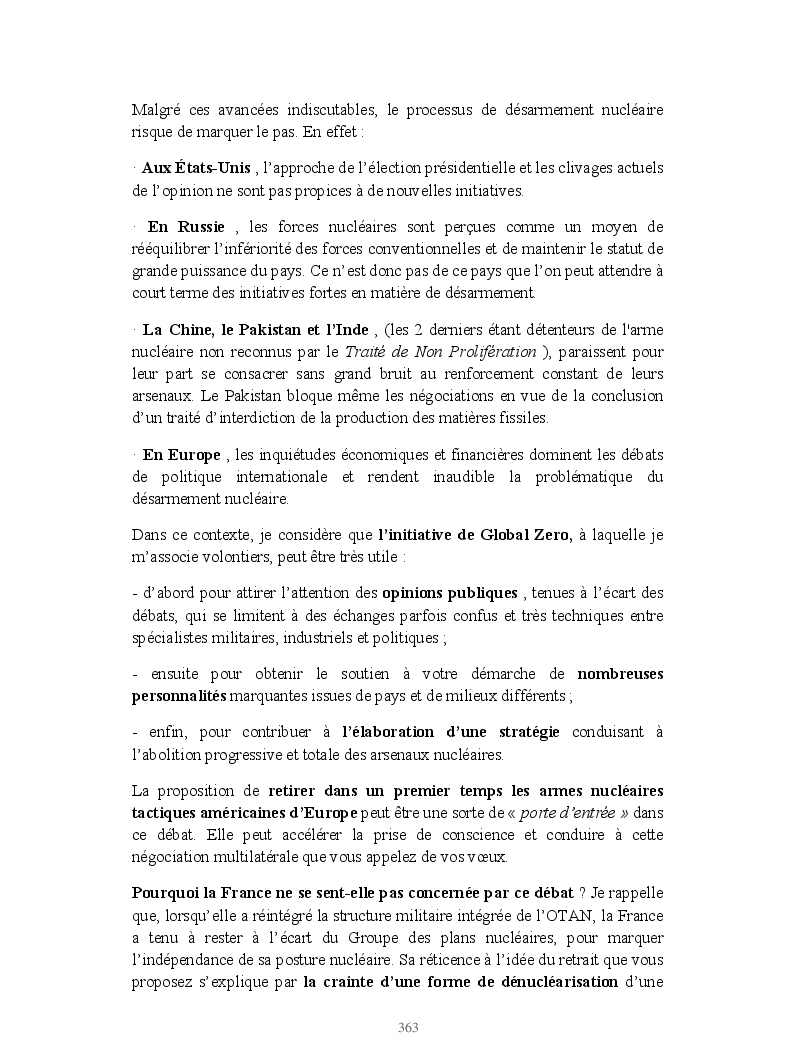 Malgré ces avancées indiscutables, le processus de désarmement nucléaire risque de marquer le pas. En effet :

· Aux États-Unis , l'approche de l'élection présidentielle et les clivages actuels de l'opinion ne sont pas propices à de nouvelles initiatives.

· En Russie , les forces nucléaires sont perçues comme un moyen de rééquilibrer l'infériorité des forces conventionnelles et de maintenir le statut de grande puissance du pays. Ce n'est donc pas de ce pays que l'on peut attendre à court terme des initiatives fortes en matière de désarmement.

· La Chine, le Pakistan et l'Inde , (les 2 derniers étant détenteurs de l'arme nucléaire non reconnus par le Traité de Non Prolifération ), paraissent pour leur part se consacrer sans grand bruit au renforcement constant de leurs arsenaux. Le Pakistan bloque même les négociations en vue de la conclusion d'un traité d'interdiction de la production des matières fissiles.

· En Europe , les inquiétudes économiques et financières dominent les débats de politique internationale et rendent inaudible la problématique du désarmement nucléaire.

Dans ce contexte, je considère que l'initiative de Global Zero, à laquelle je m'associe volontiers, peut être très utile :

- d'abord pour attirer l'attention des opinions publiques , tenues à l'écart des débats, qui se limitent à des échanges parfois confus et très techniques entre spécialistes militaires, industriels et politiques ;

- ensuite pour obtenir le soutien à votre démarche de nombreuses personnalités marquantes issues de pays et de milieux différents ;

- enfin, pour contribuer à l'élaboration d'une stratégie conduisant à l'abolition progressive et totale des arsenaux nucléaires.

La proposition de retirer dans un premier temps les armes nucléaires tactiques américaines d'Europe peut être une sorte de « porte d'entrée » dans ce débat. Elle peut accélérer la prise de conscience et conduire à cette négociation multilatérale que vous appelez de vos vœux.

Pourquoi la France ne se sent-elle pas concernée par ce débat ? Je rappelle que, lorsqu'elle a réintégré la structure militaire intégrée de l'OTAN, la France a tenu à rester à l'écart du Groupe des plans nucléaires, pour marquer l'indépendance de sa posture nucléaire. Sa réticence à l'idée du retrait que vous proposez s'explique par la crainte d'une forme de dénucléarisation d'une

363